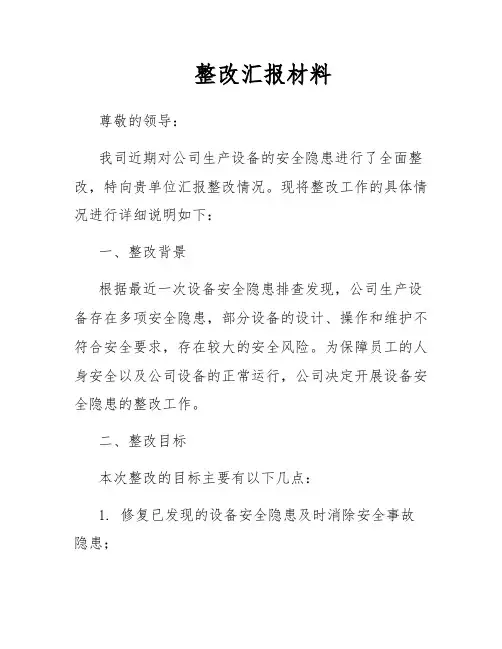 整改汇报材料

尊敬的领导：

我司近期对公司生产设备的安全隐患进行了全面整改，特向贵单位汇报整改情况。现将整改工作的具体情况进行详细说明如下：

一、整改背景

根据最近一次设备安全隐患排查发现，公司生产设备存在多项安全隐患，部分设备的设计、操作和维护不符合安全要求，存在较大的安全风险。为保障员工的人身安全以及公司设备的正常运行，公司决定开展设备安全隐患的整改工作。

二、整改目标

本次整改的目标主要有以下几点：

1. 修复已发现的设备安全隐患及时消除安全事故隐患；